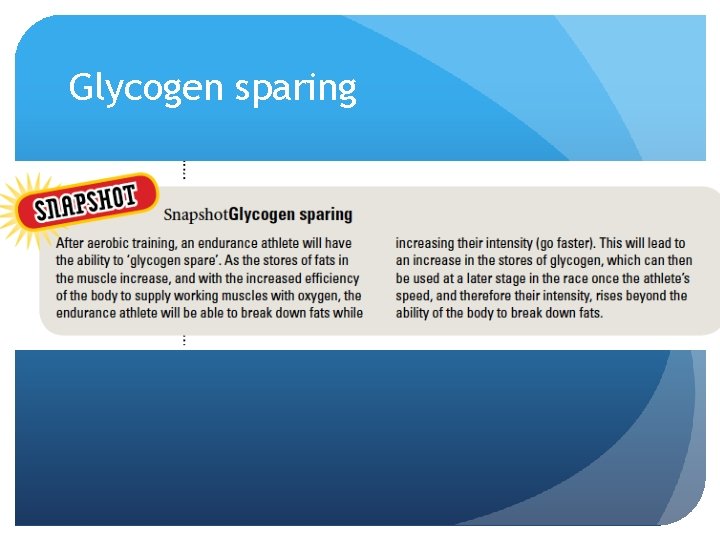 Glycogen sparing

SNAPSHOT

SnapshotGlycogen sparing

After aerobic training, an endurance athlete will have the ability to 'glycogen spare'. As the stores of fats in the muscle increase, and with the increased efficiency of the body to supply working muscles with oxygen, the endurance athlete will be able to break down fats while increasing their intensity (go faster). This will lead to an increase in the stores of glycogen, which can then be used at a later stage in the race once the athlete's speed, and therefore their intensity, rises beyond the ability of the body to break down fats.